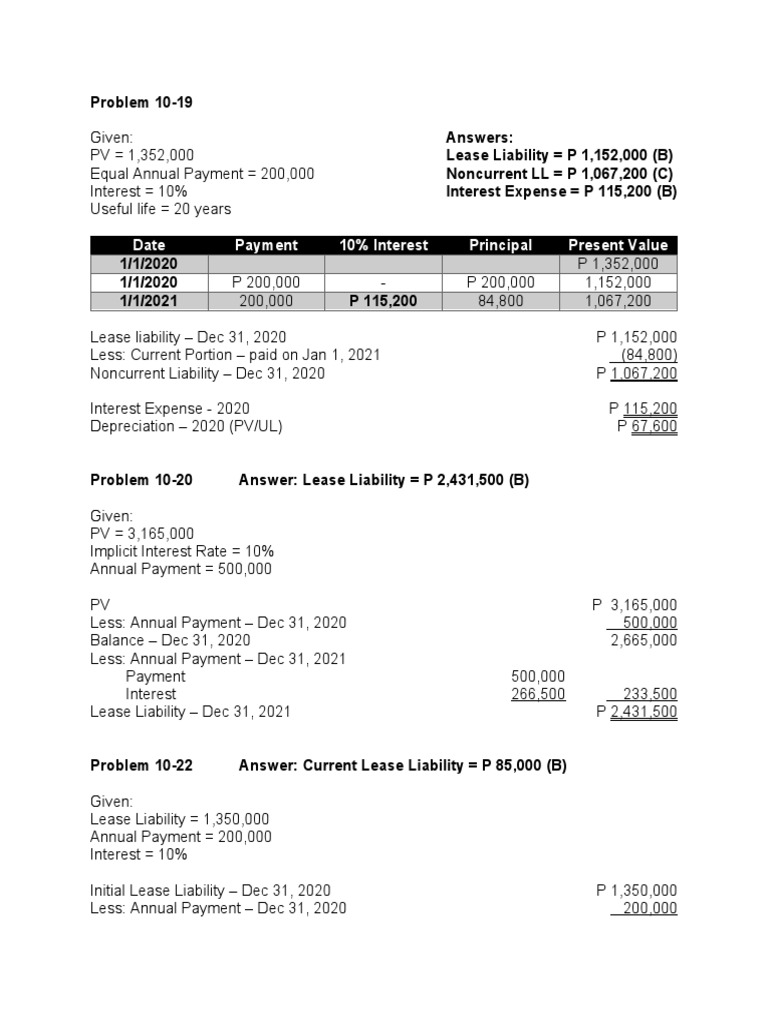 Problem 10-19

Given:
PV = 1,352,000
Equal Annual Payment = 200,000
Interest = 10%
Useful life = 20 years

Answers:
Lease Liability = P 1,152,000 (B)
Noncurrent LL = P 1,067,200 (C)
Interest Expense = P 115,200 (B)

| Date | Payment | 10% Interest | Principal | Present Value |
|---|---|---|---|---|
| 1/1/2020 | | | | P 1,352,000 |
| 1/1/2020 | P 200,000 | - | P 200,000 | 1,152,000 |
| 1/1/2021 | 200,000 | P 115,200 | 84,800 | 1,067,200 |

Lease liability – Dec 31, 2020 P 1,152,000
Less: Current Portion – paid on Jan 1, 2021 (84,800)
Noncurrent Liability – Dec 31, 2020 P 1,067,200

Interest Expense - 2020 P 115,200
Depreciation – 2020 (PV/UL) P 67,600

Problem 10-20 Answer: Lease Liability = P 2,431,500 (B)

Given:
PV = 3,165,000
Implicit Interest Rate = 10%
Annual Payment = 500,000

PV P 3,165,000
Less: Annual Payment – Dec 31, 2020 500,000
Balance – Dec 31, 2020 2,665,000
Less: Annual Payment – Dec 31, 2021
Payment 500,000
Interest 266,500 233,500
Lease Liability – Dec 31, 2021 P 2,431,500

Problem 10-22 Answer: Current Lease Liability = P 85,000 (B)

Given:
Lease Liability = 1,350,000
Annual Payment = 200,000
Interest = 10%

Initial Lease Liability – Dec 31, 2020 P 1,350,000
Less: Annual Payment – Dec 31, 2020 200,000